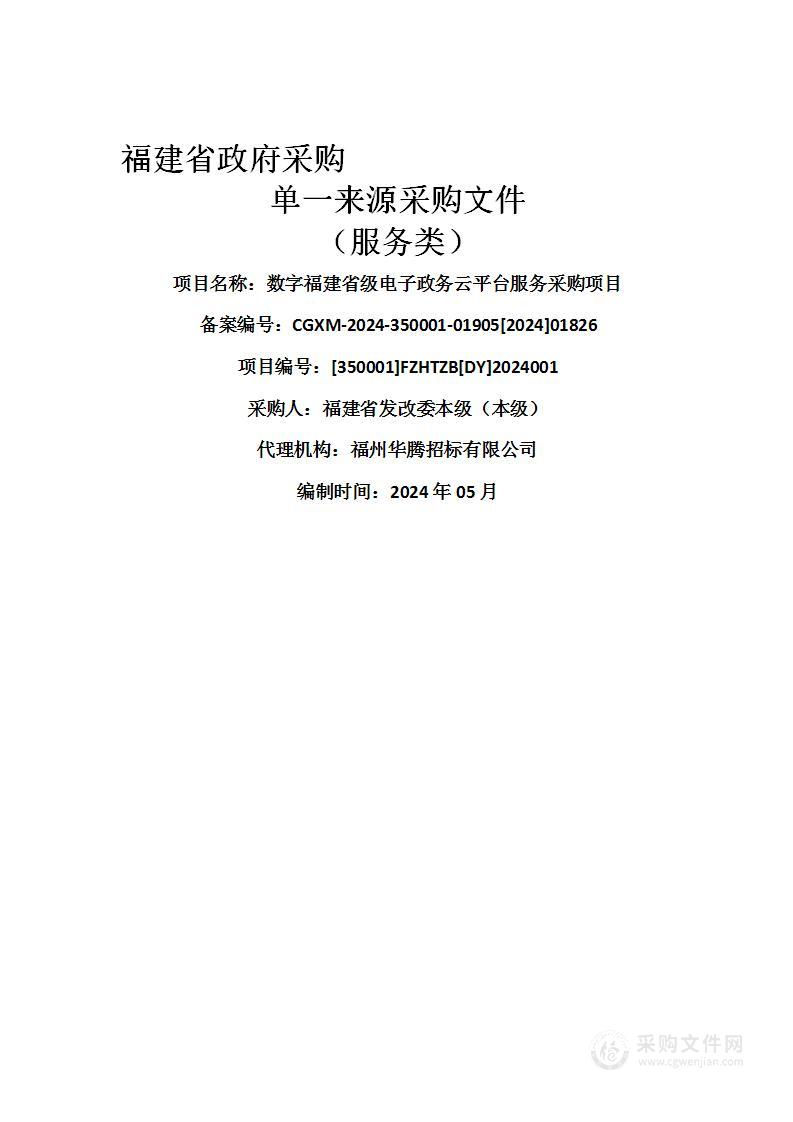 福建省政府采购

单一来源采购文件

（服务类）

项目名称：数字福建省级电子政务云平台服务采购项目

备案编号：CGXM-2024-350001-01905[2024]01826

项目编号：[350001]FZHTZB[DY]2024001

采购人：福建省发改委本级（本级）

代理机构：福州华腾招标有限公司

编制时间：2024 年 05 月

采购文件网
www.cgwenjian.com